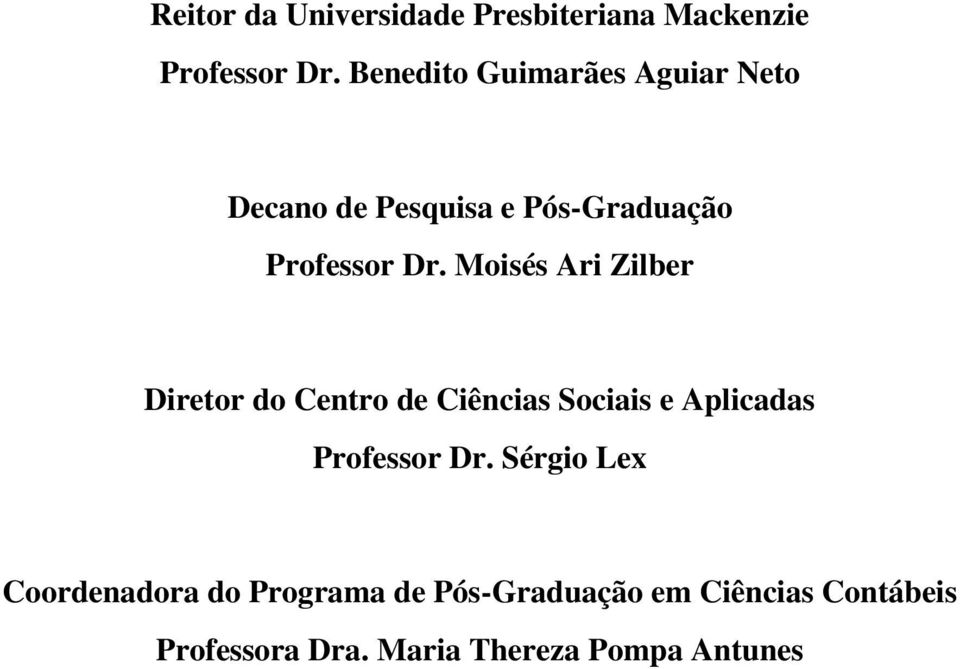 Reitor da Universidade Presbiteriana Mackenzie
Professor Dr. Benedito Guimarães Aguiar Neto

Decano de Pesquisa e Pós-Graduação
Professor Dr. Moisés Ari Zilber

Diretor do Centro de Ciências Sociais e Aplicadas
Professor Dr. Sérgio Lex

Coordenadora do Programa de Pós-Graduação em Ciências Contábeis
Professora Dra. Maria Thereza Pompa Antunes